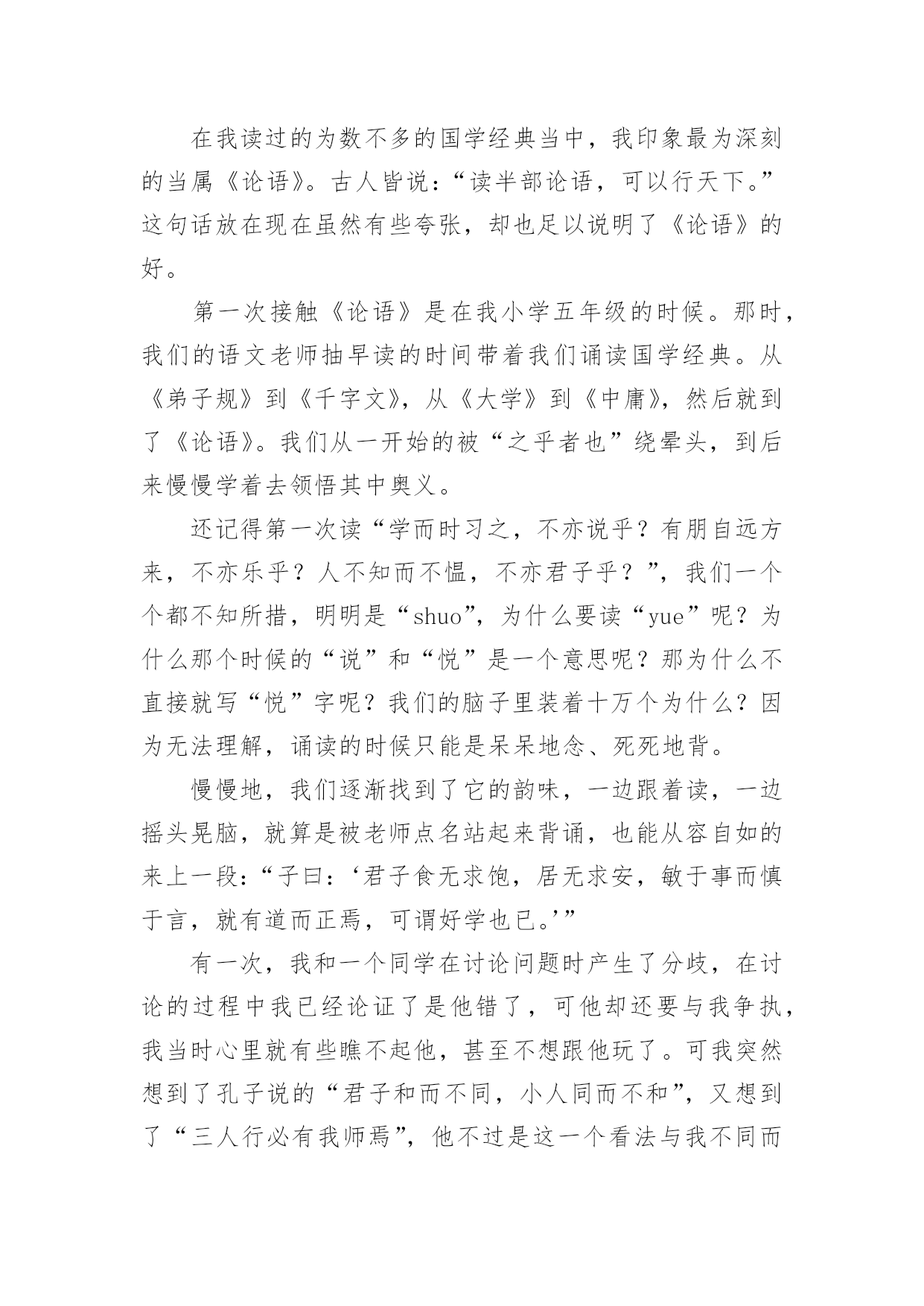 在我读过的为数不多的国学经典当中，我印象最为深刻的当属《论语》。古人皆说：“读半部论语，可以行天下。”这句话放在现在虽然有些夸张，却也足以说明了《论语》的好。

第一次接触《论语》是在我小学五年级的时候。那时，我们的语文老师抽早读的时间带着我们诵读国学经典。从《弟子规》到《千字文》，从《大学》到《中庸》，然后就到了《论语》。我们从一开始的被“之乎者也”绕晕头，到后来慢慢学着去领悟其中奥义。

还记得第一次读“学而时习之，不亦说乎？有朋自远方来，不亦乐乎？人不知而不愠，不亦君子乎？”，我们一个个都不知所措，明明是“shuo”，为什么要读“yue”呢？为什么那个时候的“说”和“悦”是一个意思呢？那为什么不直接就写“悦”字呢？我们的脑子里装着十万个为什么？因为无法理解，诵读的时候只能是呆呆地念、死死地背。

慢慢地，我们逐渐找到了它的韵味，一边跟着读，一边摇头晃脑，就算是被老师点名站起来背诵，也能从容自如的来上一段：“子曰：‘君子食无求饱，居无求安，敏于事而慎于言，就有道而正焉，可谓好学也已。’”

有一次，我和一个同学在讨论问题时产生了分歧，在讨论的过程中我已经论证了是他错了，可他却还要与我争执，我当时心里就有些瞧不起他，甚至不想跟他玩了。可我突然想到了孔子说的“君子和而不同，小人同而不和”，又想到了“三人行必有我师焉”，他不过是这一个看法与我不同而